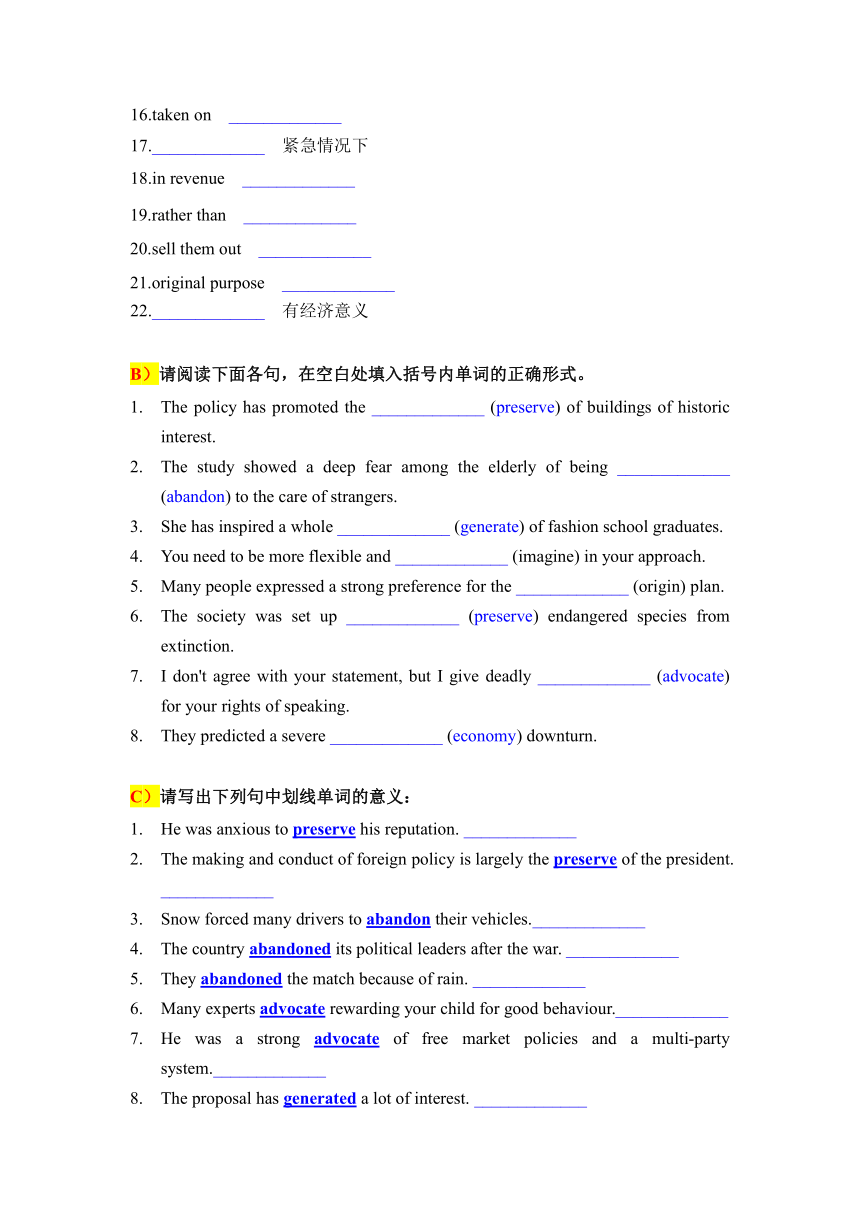 16.taken on _____________

17._____________ 紧急情况下

18.in revenue _____________

19.rather than _____________

20.sell them out _____________

21.original purpose _____________

22._____________ 有经济意义

B）请阅读下面各句，在空白处填入括号内单词的正确形式。

1. The policy has promoted the _____________ (preserve) of buildings of historic interest.
2. The study showed a deep fear among the elderly of being _____________ (abandon) to the care of strangers.
3. She has inspired a whole _____________ (generate) of fashion school graduates.
4. You need to be more flexible and _____________ (imagine) in your approach.
5. Many people expressed a strong preference for the _____________ (origin) plan.
6. The society was set up _____________ (preserve) endangered species from extinction.
7. I don't agree with your statement, but I give deadly _____________ (advocate) for your rights of speaking.
8. They predicted a severe _____________ (economy) downturn.

C）请写出下列句中划线单词的意义：

1. He was anxious to preserve his reputation. _____________
2. The making and conduct of foreign policy is largely the preserve of the president. _____________
3. Snow forced many drivers to abandon their vehicles._____________
4. The country abandoned its political leaders after the war. _____________
5. They abandoned the match because of rain. _____________
6. Many experts advocate rewarding your child for good behaviour._____________
7. He was a strong advocate of free market policies and a multi-party system._____________
8. The proposal has generated a lot of interest. _____________